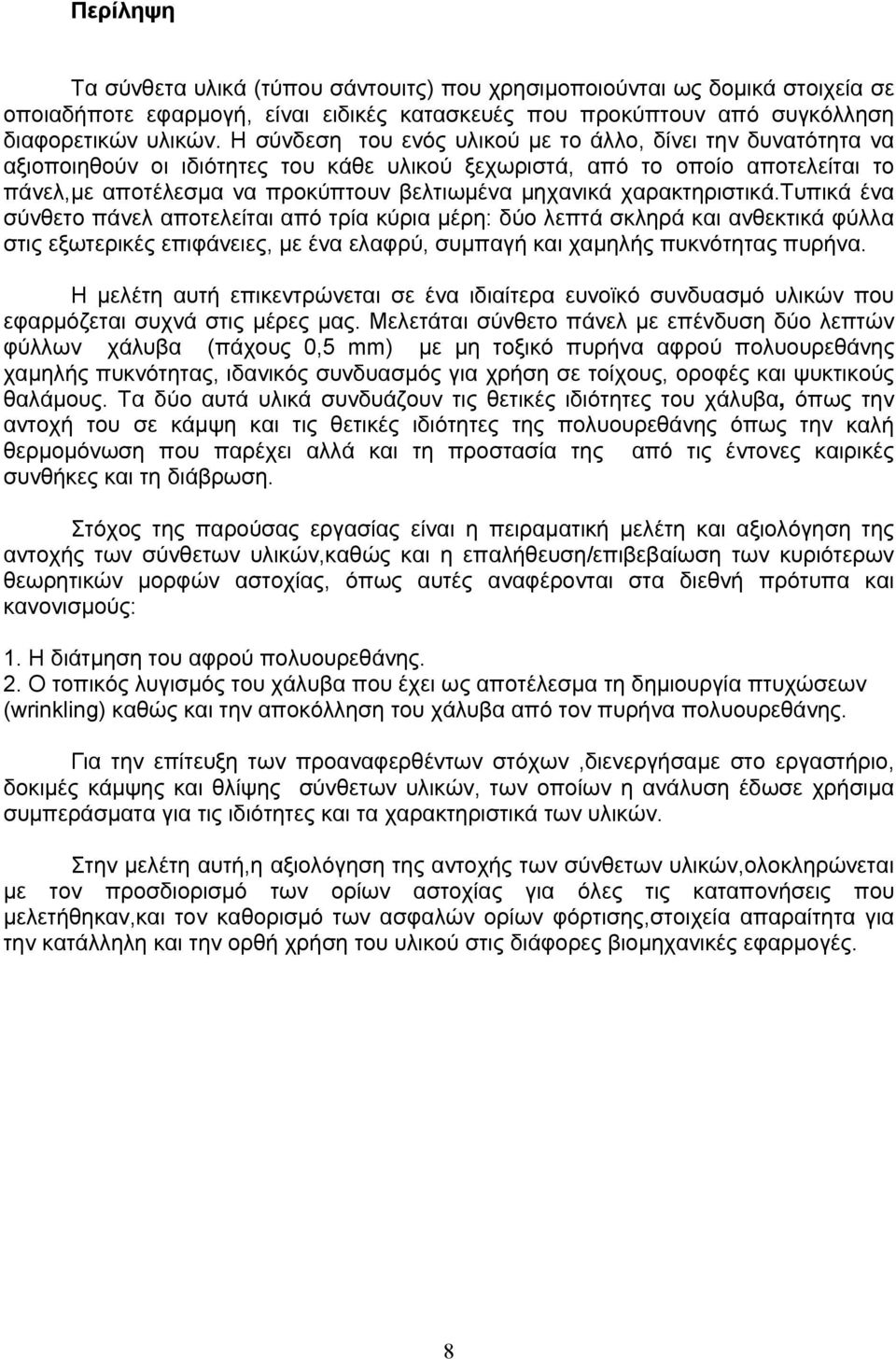 Περίληψη

Τα σύνθετα υλικά (τύπου σάντουιτς) που χρησιμοποιούνται ως δομικά στοιχεία σε οποιαδήποτε εφαρμογή, είναι ειδικές κατασκευές που προκύπτουν από συγκόλληση διαφορετικών υλικών. Η σύνδεση του ενός υλικού με το άλλο, δίνει την δυνατότητα να αξιοποιηθούν οι ιδιότητες του κάθε υλικού ξεχωριστά, από το οποίο αποτελείται το πάνελ,με αποτέλεσμα να προκύπτουν βελτιωμένα μηχανικά χαρακτηριστικά.Τυπικά ένα σύνθετο πάνελ αποτελείται από τρία κύρια μέρη: δύο λεπτά σκληρά και ανθεκτικά φύλλα στις εξωτερικές επιφάνειες, με ένα ελαφρύ, συμπαγή και χαμηλής πυκνότητας πυρήνα.

Η μελέτη αυτή επικεντρώνεται σε ένα ιδιαίτερα ευνοϊκό συνδυασμό υλικών που εφαρμόζεται συχνά στις μέρες μας. Μελετάται σύνθετο πάνελ με επένδυση δύο λεπτών φύλλων χάλυβα (πάχους 0,5 mm) με μη τοξικό πυρήνα αφρού πολυουρεθάνης χαμηλής πυκνότητας, ιδανικός συνδυασμός για χρήση σε τοίχους, οροφές και ψυκτικούς θαλάμους. Τα δύο αυτά υλικά συνδυάζουν τις θετικές ιδιότητες του χάλυβα, όπως την αντοχή του σε κάμψη και τις θετικές ιδιότητες της πολυουρεθάνης όπως την καλή θερμομόνωση που παρέχει αλλά και τη προστασία της από τις έντονες καιρικές συνθήκες και τη διάβρωση.

Στόχος της παρούσας εργασίας είναι η πειραματική μελέτη και αξιολόγηση της αντοχής των σύνθετων υλικών,καθώς και η επαλήθευση/επιβεβαίωση των κυριότερων θεωρητικών μορφών αστοχίας, όπως αυτές αναφέρονται στα διεθνή πρότυπα και κανονισμούς:

1. Η διάτμηση του αφρού πολυουρεθάνης.
2. Ο τοπικός λυγισμός του χάλυβα που έχει ως αποτέλεσμα τη δημιουργία πτυχώσεων (wrinkling) καθώς και την αποκόλληση του χάλυβα από τον πυρήνα πολυουρεθάνης.

Για την επίτευξη των προαναφερθέντων στόχων ,διενεργήσαμε στο εργαστήριο, δοκιμές κάμψης και θλίψης σύνθετων υλικών, των οποίων η ανάλυση έδωσε χρήσιμα συμπεράσματα για τις ιδιότητες και τα χαρακτηριστικά των υλικών.

Στην μελέτη αυτή,η αξιολόγηση της αντοχής των σύνθετων υλικών,ολοκληρώνεται με τον προσδιορισμό των ορίων αστοχίας για όλες τις καταπονήσεις που μελετήθηκαν,και τον καθορισμό των ασφαλών ορίων φόρτισης,στοιχεία απαραίτητα για την κατάλληλη και την ορθή χρήση του υλικού στις διάφορες βιομηχανικές εφαρμογές.

8